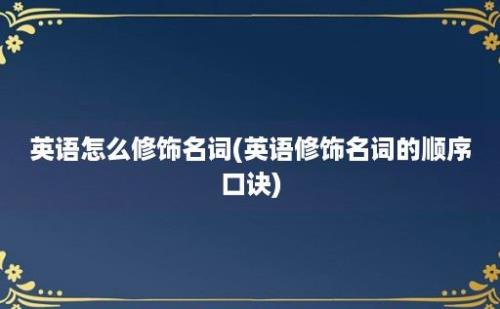 英语怎么修饰名词(英语修饰名词的顺序口诀)